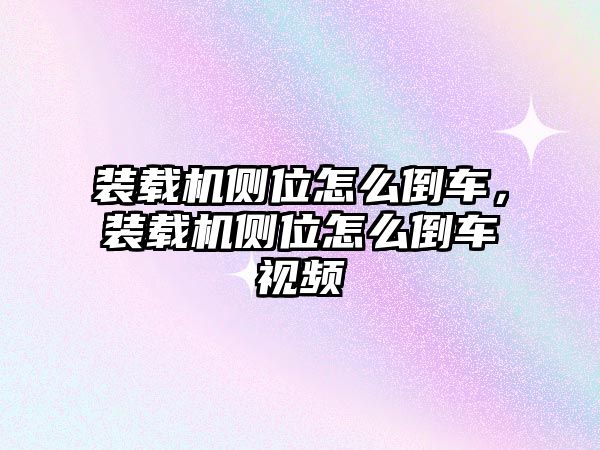 装载机侧位怎么倒车，装载机侧位怎么倒车视频